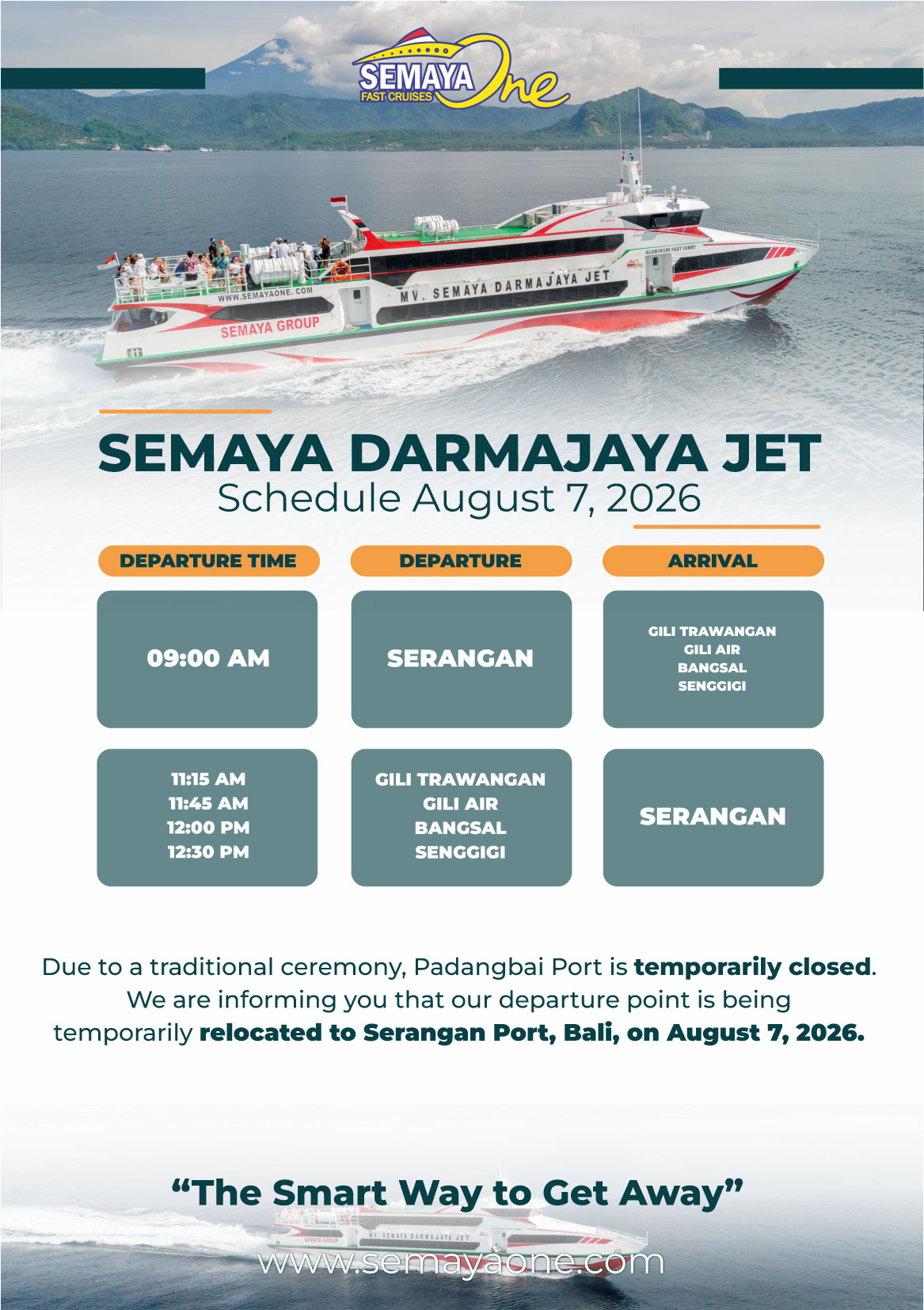 SEMAYA One
FAST CRUISES

WWW.SEMAYAONE.COM
SEMAYA GROUP
MV. SEMAYA DARMAJAYA JET
ALUMINIUM FAST FERRY

SEMAYA DARMAJAYA JET
Schedule August 7, 2026

| DEPARTURE TIME | DEPARTURE | ARRIVAL |
|---|---|---|
| 09:00 AM | SERANGAN | GILI TRAWANGAN GILI AIR BANGSAL SENGGIGI |
| 11:15 AM 11:45 AM 12:00 PM 12:30 PM | GILI TRAWANGAN GILI AIR BANGSAL SENGGIGI | SERANGAN |

Due to a traditional ceremony, Padangbai Port is temporarily closed. We are informing you that our departure point is being temporarily relocated to Serangan Port, Bali, on August 7, 2026.

"The Smart Way to Get Away"

www.semayaone.com